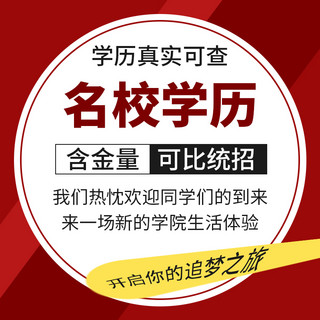 学历真实可查

名校学历

含金量 可比统招

我们热忱欢迎同学们的到来
来一场新的学院生活体验

开启你的追梦之旅